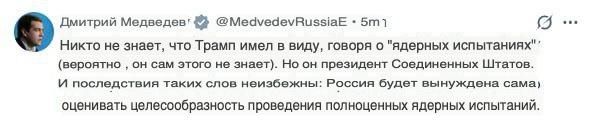 Дмитрий Медведев @MedvedevRussiaE • 5m

Никто не знает, что Трамп имел в виду, говоря о "ядерных испытаниях" (вероятно , он сам этого не знает). Но он президент Соединенных Штатов. И последствия таких слов неизбежны: Россия будет вынуждена сама оценивать целесообразность проведения полноценных ядерных испытаний.